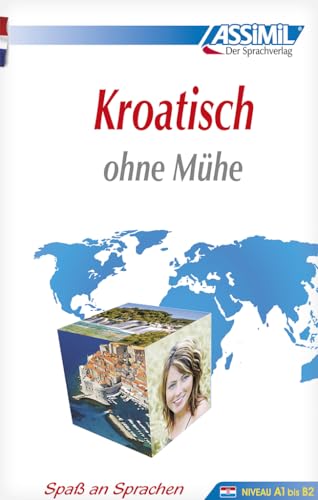 ASSiMiL
Der Sprachverlag

Kroatisch
ohne Mühe

Spaß an Sprachen

NIVEAU A1 bis B2